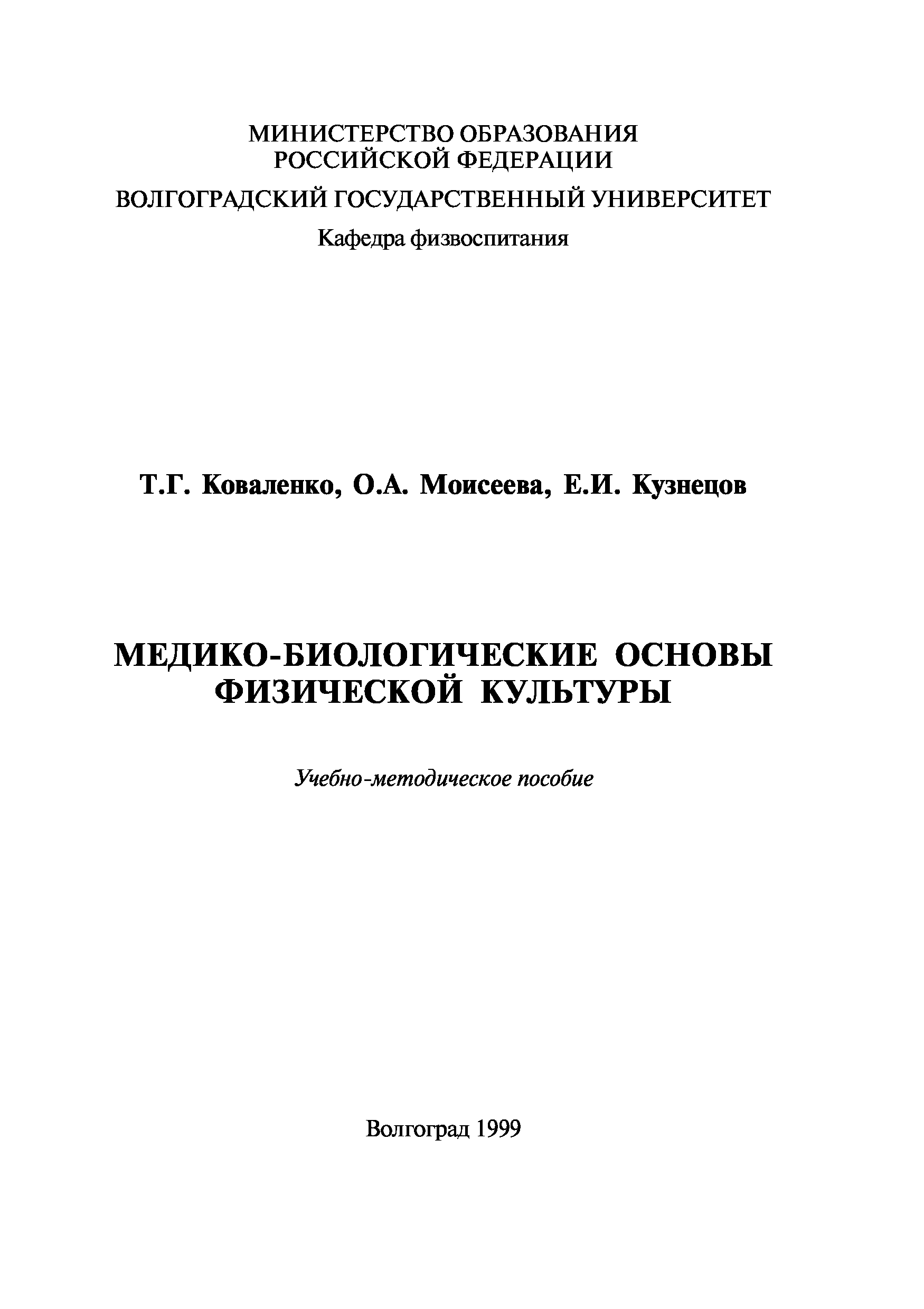 МИНИСТЕРСТВО ОБРАЗОВАНИЯ
РОССИЙСКОЙ ФЕДЕРАЦИИ

ВОЛГОГРАДСКИЙ ГОСУДАРСТВЕННЫЙ УНИВЕРСИТЕТ

Кафедра физвоспитания

Т.Г. Коваленко, О.А. Моисеева, Е.И. Кузнецов

МЕДИКО-БИОЛОГИЧЕСКИЕ ОСНОВЫ
ФИЗИЧЕСКОЙ КУЛЬТУРЫ

Учебно-методическое пособие

Волгоград 1999